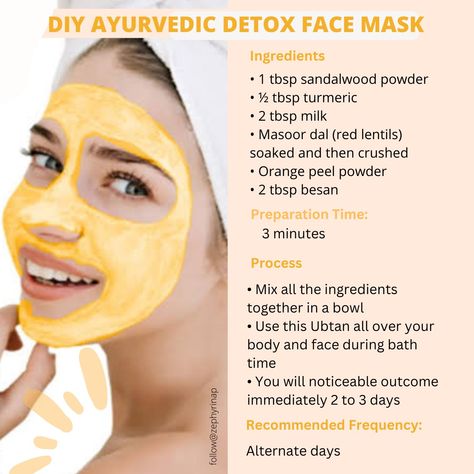 DIY AYURVEDIC DETOX FACE MASK

Ingredients

• 1 tbsp sandalwood powder
• ½ tbsp turmeric
• 2 tbsp milk
• Masoor dal (red lentils) soaked and then crushed
• Orange peel powder
• 2 tbsp besan

Preparation Time:

3 minutes

Process

• Mix all the ingredients together in a bowl
• Use this Ubtan all over your body and face during bath time
• You will noticeable outcome immediately 2 to 3 days

Recommended Frequency:

Alternate days

follow@zephyrinap